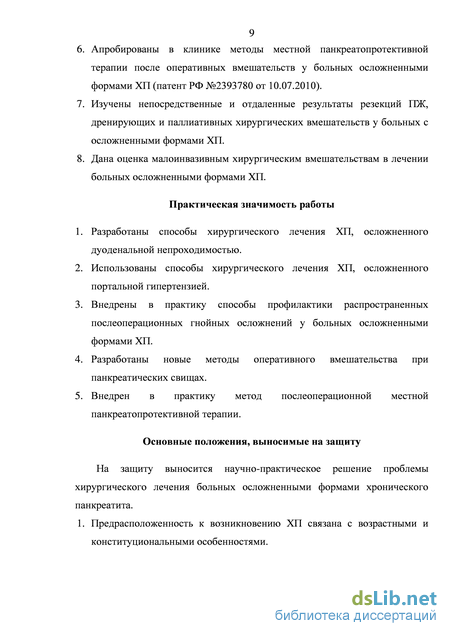 9

6. Апробированы в клинике методы местной панкреатопротективной терапии после оперативных вмешательств у больных осложненными формами ХП (патент РФ №2393780 от 10.07.2010).

7. Изучены непосредственные и отдаленные результаты резекций ПЖ, дренирующих и паллиативных хирургических вмешательств у больных с осложненными формами ХП.

8. Дана оценка малоинвазивным хирургическим вмешательствам в лечении больных осложненными формами ХП.

Практическая значимость работы

1. Разработаны способы хирургического лечения ХП, осложненного дуоденальной непроходимостью.

2. Использованы способы хирургического лечения ХП, осложненного портальной гипертензией.

3. Внедрены в практику способы профилактики распространенных послеоперационных гнойных осложнений у больных осложненными формами ХП.

4. Разработаны новые методы оперативного вмешательства при панкреатических свищах.

5. Внедрен в практику метод послеоперационной местной панкреатопротективной терапии.

Основные положения, выносимые на защиту

На защиту выносится научно-практическое решение проблемы хирургического лечения больных осложненными формами хронического панкреатита.

1. Предрасположенность к возникновению ХП связана с возрастными и конституциональными особенностями.

dsLib.net
библиотека диссертаций